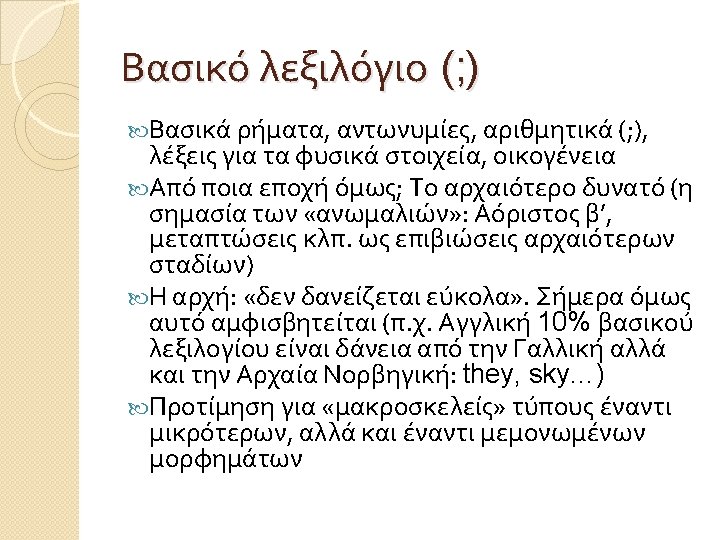 Βασικό λεξιλόγιο (;)

Βασικά ρήματα, αντωνυμίες, αριθμητικά (;), λέξεις για τα φυσικά στοιχεία, οικογένεια

Από ποια εποχή όμως; Το αρχαιότερο δυνατό (η σημασία των «ανωμαλιών»: Αόριστος β′, μεταπτώσεις κλπ. ως επιβιώσεις αρχαιότερων σταδίων)

Η αρχή: «δεν δανείζεται εύκολα». Σήμερα όμως αυτό αμφισβητείται (π.χ. Αγγλική 10% βασικού λεξιλογίου είναι δάνεια από την Γαλλική αλλά και την Αρχαία Νορβηγική: they, sky…)

Προτίμηση για «μακροσκελείς» τύπους έναντι μικρότερων, αλλά και έναντι μεμονωμένων μορφημάτων